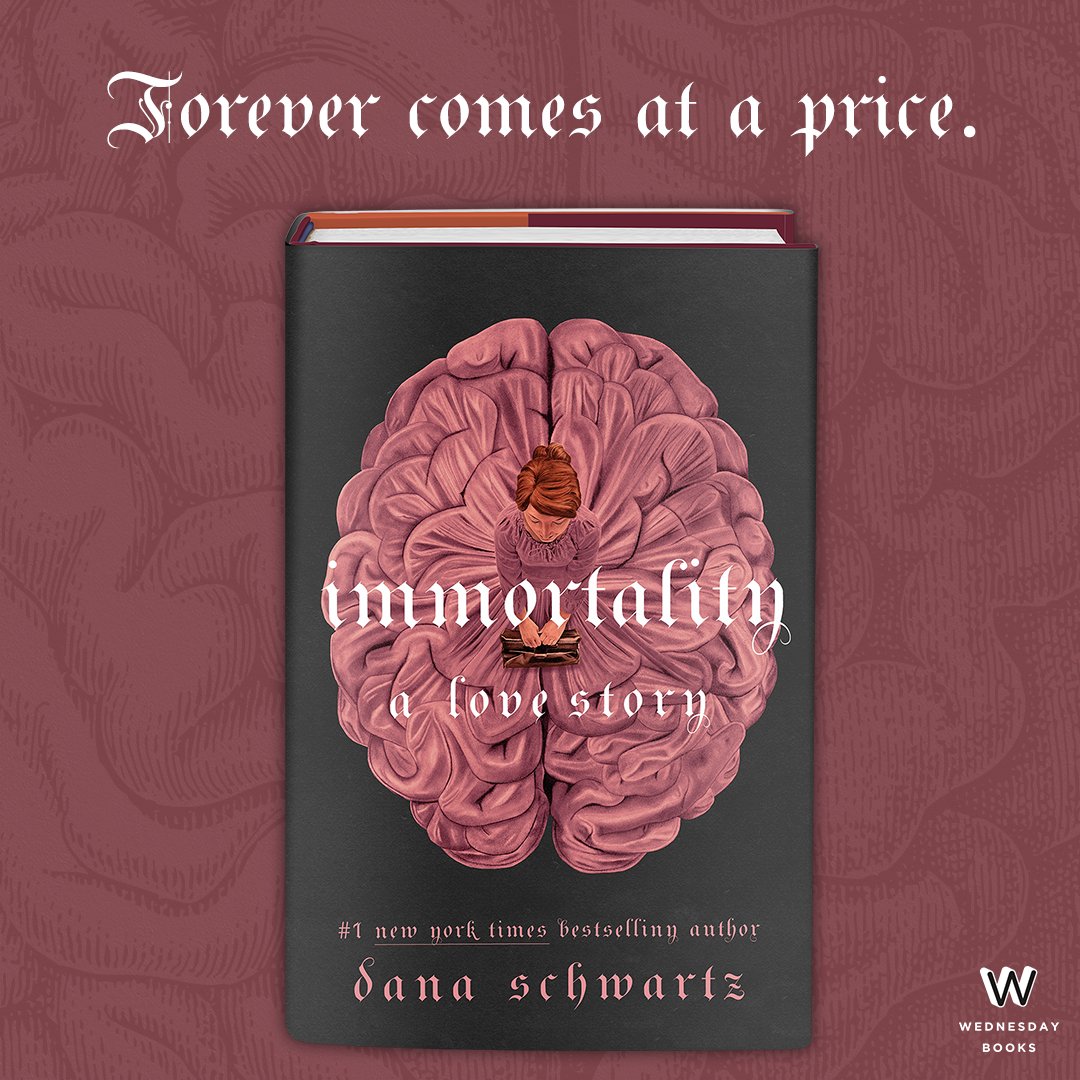 Forever comes at a price.

immortality

a love story

#1 new york times bestselling author

dana schwartz

W

WEDNESDAY BOOKS